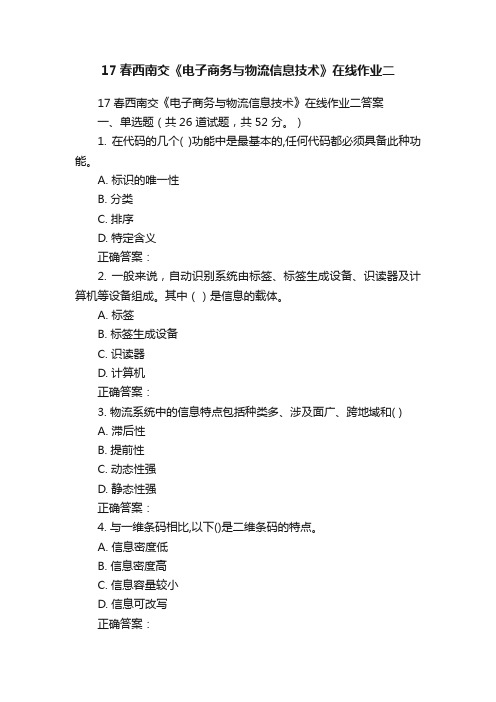 17 春西南交《电子商务与物流信息技术》在线作业二

17 春西南交《电子商务与物流信息技术》在线作业二答案

一、单选题（共 26 道试题，共 52 分。）

1. 在代码的几个( )功能中是最基本的,任何代码都必须具备此种功能。

A. 标识的唯一性

B. 分类

C. 排序

D. 特定含义

正确答案：

2. 一般来说，自动识别系统由标签、标签生成设备、识读器及计算机等设备组成。其中（ ）是信息的载体。

A. 标签

B. 标签生成设备

C. 识读器

D. 计算机

正确答案：

3. 物流系统中的信息特点包括种类多、涉及面广、跨地域和( )

A. 滞后性

B. 提前性

C. 动态性强

D. 静态性强

正确答案：

4. 与一维条码相比,以下()是二维条码的特点。

A. 信息密度低

B. 信息密度高

C. 信息容量较小

D. 信息可改写

正确答案：